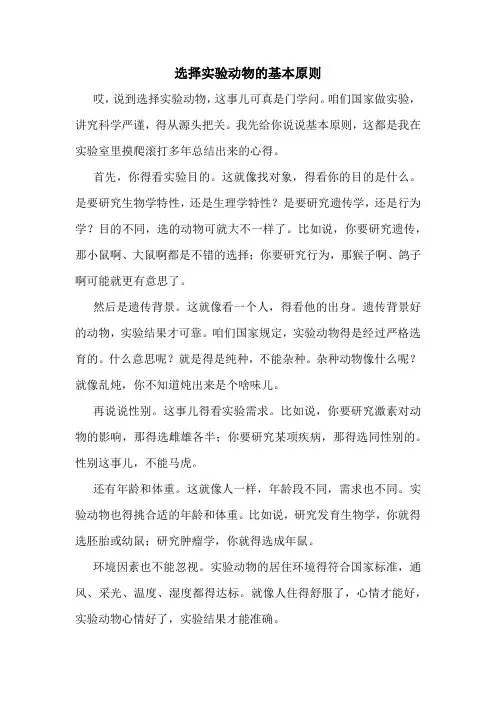 选择实验动物的基本原则

哎，说到选择实验动物，这事儿可真是门学问。咱们国家做实验，讲究科学严谨，得从源头把关。我先给你说说基本原则，这都是我在实验室里摸爬滚打多年总结出来的心得。

首先，你得看实验目的。这就像找对象，得看你的目的是什么。是要研究生物学特性，还是生理学特性？是要研究遗传学，还是行为学？目的不同，选的动物可就大不一样了。比如说，你要研究遗传，那小鼠啊、大鼠啊都是不错的选择；你要研究行为，那猴子啊、鸽子啊可能就更有意思了。

然后是遗传背景。这就像看一个人，得看他的出身。遗传背景好的动物，实验结果才可靠。咱们国家规定，实验动物得是经过严格选育的。什么意思呢？就是得是纯种，不能杂种。杂种动物像什么呢？就像乱炖，你不知道炖出来是个啥味儿。

再说说性别。这事儿得看实验需求。比如说，你要研究激素对动物的影响，那得选雌雄各半；你要研究某项疾病，那得选同性别的。性别这事儿，不能马虎。

还有年龄和体重。这就像人一样，年龄段不同，需求也不同。实验动物也得挑合适的年龄和体重。比如说，研究发育生物学，你就得选胚胎或幼鼠；研究肿瘤学，你就得选成年鼠。

环境因素也不能忽视。实验动物的居住环境得符合国家标准，通风、采光、温度、湿度都得达标。就像人住得舒服了，心情才能好，实验动物心情好了，实验结果才能准确。